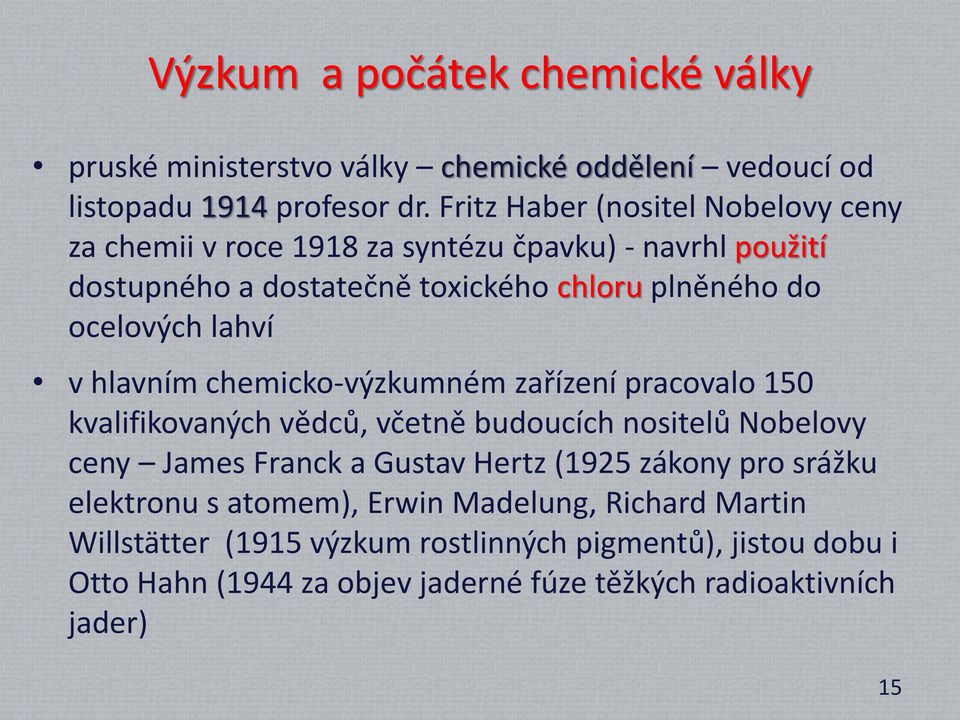 Výzkum a počátek chemické války

• pruské ministerstvo války – chemické oddělení – vedoucí od listopadu 1914 profesor dr. Fritz Haber (nositel Nobelovy ceny za chemii v roce 1918 za syntézu čpavku) - navrhl použití dostupného a dostatečně toxického chloru plněného do ocelových lahví

• v hlavním chemicko-výzkumném zařízení pracovalo 150 kvalifikovaných vědců, včetně budoucích nositelů Nobelovy ceny – James Franck a Gustav Hertz (1925 zákony pro srážku elektronu s atomem), Erwin Madelung, Richard Martin Willstätter (1915 výzkum rostlinných pigmentů), jistou dobu i Otto Hahn (1944 za objev jaderné fúze těžkých radioaktivních jader)

15